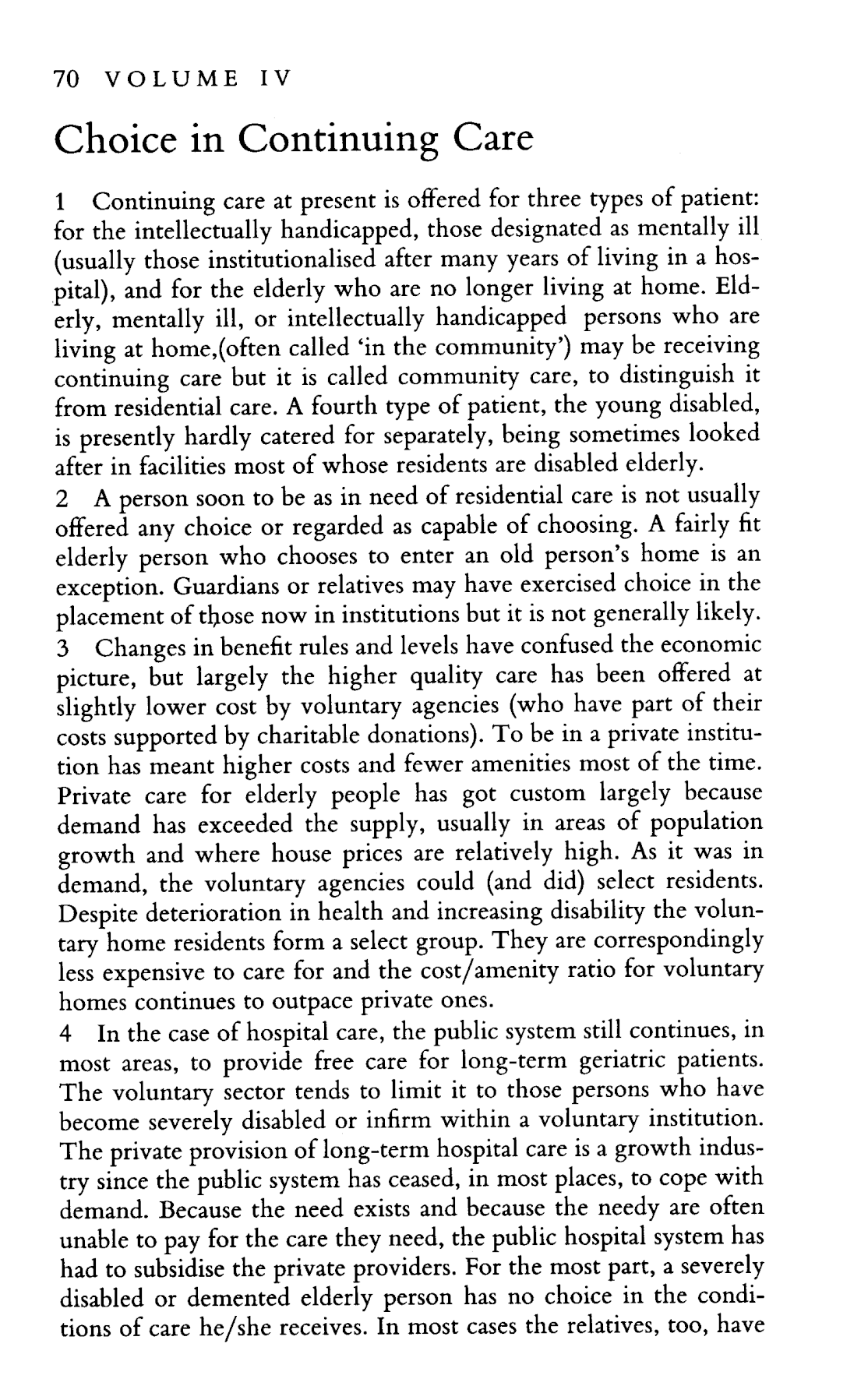 70 VOLUME IV

Choice in Continuing Care

1 Continuing care at present is offered for three types of patient: for the intellectually handicapped, those designated as mentally ill (usually those institutionalised after many years of living in a hospital), and for the elderly who are no longer living at home. Elderly, mentally ill, or intellectually handicapped persons who are living at home,(often called 'in the community') may be receiving continuing care but it is called community care, to distinguish it from residential care. A fourth type of patient, the young disabled, is presently hardly catered for separately, being sometimes looked after in facilities most of whose residents are disabled elderly.

2 A person soon to be as in need of residential care is not usually offered any choice or regarded as capable of choosing. A fairly fit elderly person who chooses to enter an old person's home is an exception. Guardians or relatives may have exercised choice in the placement of those now in institutions but it is not generally likely.

3 Changes in benefit rules and levels have confused the economic picture, but largely the higher quality care has been offered at slightly lower cost by voluntary agencies (who have part of their costs supported by charitable donations). To be in a private institution has meant higher costs and fewer amenities most of the time. Private care for elderly people has got custom largely because demand has exceeded the supply, usually in areas of population growth and where house prices are relatively high. As it was in demand, the voluntary agencies could (and did) select residents. Despite deterioration in health and increasing disability the voluntary home residents form a select group. They are correspondingly less expensive to care for and the cost/amenity ratio for voluntary homes continues to outpace private ones.

4 In the case of hospital care, the public system still continues, in most areas, to provide free care for long-term geriatric patients. The voluntary sector tends to limit it to those persons who have become severely disabled or infirm within a voluntary institution. The private provision of long-term hospital care is a growth industry since the public system has ceased, in most places, to cope with demand. Because the need exists and because the needy are often unable to pay for the care they need, the public hospital system has had to subsidise the private providers. For the most part, a severely disabled or demented elderly person has no choice in the conditions of care he/she receives. In most cases the relatives, too, have